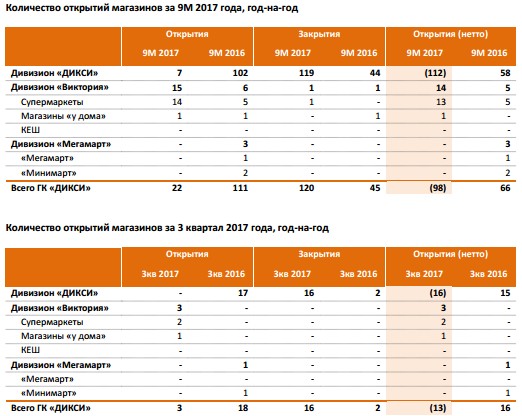 Количество открытий магазинов за 9М 2017 года, год-на-год

| | Открытия | | Закрытия | | Открытия (нетто) | |
|---|---|---|---|---|---|---|
| | 9М 2017 | 9М 2016 | 9М 2017 | 9М 2016 | 9М 2017 | 9М 2016 |
| Дивизион «ДИКСИ» | 7 | 102 | 119 | 44 | (112) | 58 |
| Дивизион «Виктория» | 15 | 6 | 1 | 1 | 14 | 5 |
| Супермаркеты | 14 | 5 | 1 | - | 13 | 5 |
| Магазины «у дома» | 1 | 1 | - | 1 | 1 | - |
| КЕШ | - | - | - | - | - | - |
| Дивизион «Мегамарт» | - | 3 | - | - | - | 3 |
| «Мегамарт» | - | 1 | - | - | - | 1 |
| «Минимарт» | - | 2 | - | - | - | 2 |
| Всего ГК «ДИКСИ» | 22 | 111 | 120 | 45 | (98) | 66 |

Количество открытий магазинов за 3 квартал 2017 года, год-на-год

| | Открытия | | Закрытия | | Открытия (нетто) | |
|---|---|---|---|---|---|---|
| | 3кв 2017 | 3кв 2016 | 3кв 2017 | 3кв 2016 | 3кв 2017 | 3кв 2016 |
| Дивизион «ДИКСИ» | - | 17 | 16 | 2 | (16) | 15 |
| Дивизион «Виктория» | 3 | - | - | - | 3 | - |
| Супермаркеты | 2 | - | - | - | 2 | - |
| Магазины «у дома» | 1 | - | - | - | 1 | - |
| КЕШ | - | - | - | - | - | - |
| Дивизион «Мегамарт» | - | 1 | - | - | - | 1 |
| «Мегамарт» | - | - | - | - | - | - |
| «Минимарт» | - | 1 | - | - | - | 1 |
| Всего ГК «ДИКСИ» | 3 | 18 | 16 | 2 | (13) | 16 |